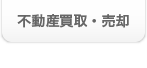 不動産買取・売却